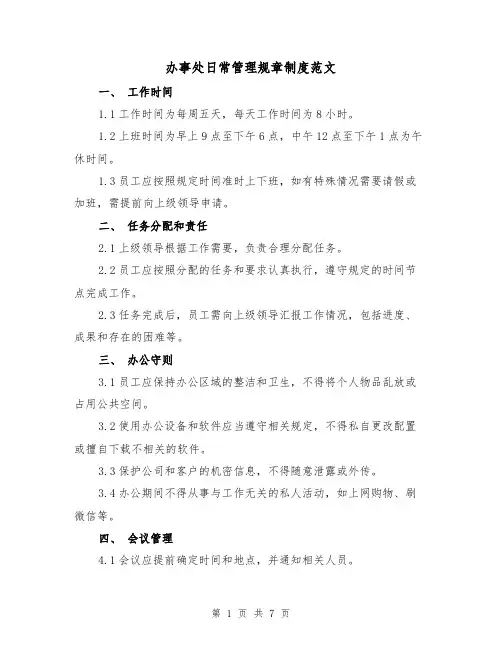 办事处日常管理规章制度范文

一、 工作时间

1.1 工作时间为每周五天，每天工作时间为 8 小时。

1.2 上班时间为早上 9 点至下午 6 点，中午 12 点至下午 1 点为午休时间。

1.3 员工应按照规定时间准时上下班，如有特殊情况需要请假或加班，需提前向上级领导申请。

二、 任务分配和责任

2.1 上级领导根据工作需要，负责合理分配任务。

2.2 员工应按照分配的任务和要求认真执行，遵守规定的时间节点完成工作。

2.3 任务完成后，员工需向上级领导汇报工作情况，包括进度、成果和存在的困难等。

三、 办公守则

3.1 员工应保持办公区域的整洁和卫生，不得将个人物品乱放或占用公共空间。

3.2 使用办公设备和软件应当遵守相关规定，不得私自更改配置或擅自下载不相关的软件。

3.3 保护公司和客户的机密信息，不得随意泄露或外传。

3.4 办公期间不得从事与工作无关的私人活动，如上网购物、刷微信等。

四、 会议管理

4.1 会议应提前确定时间和地点，并通知相关人员。

第 1 页 共 7 页